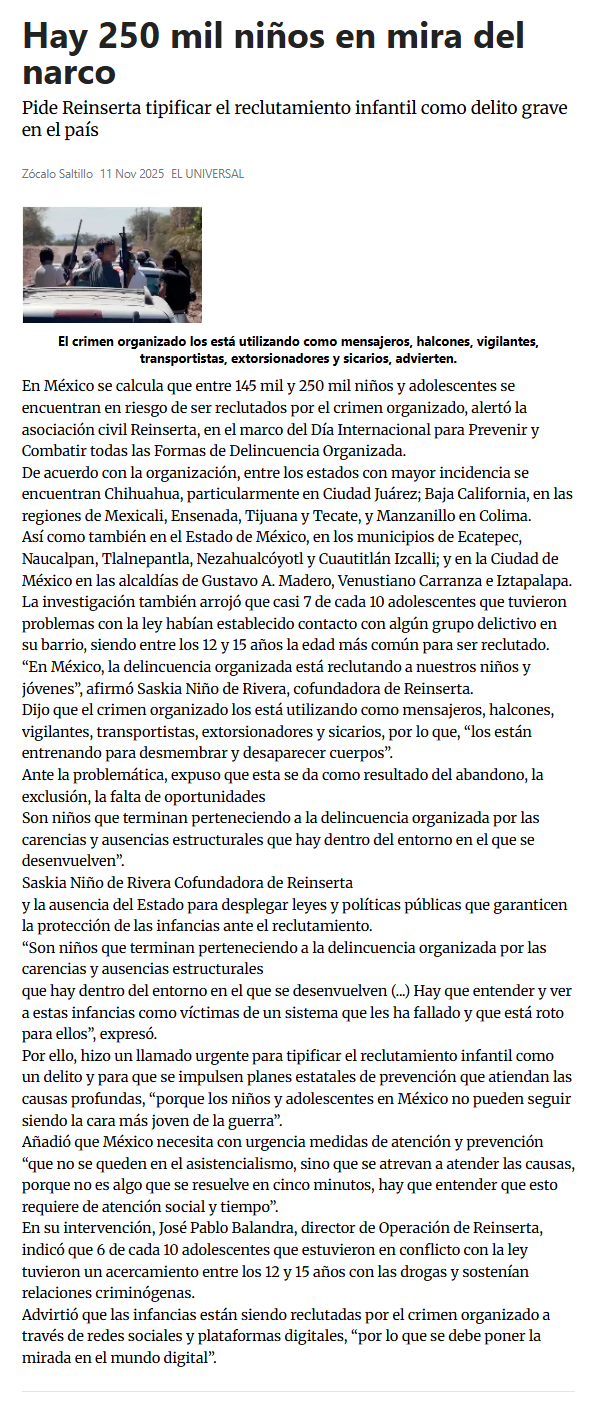 Hay 250 mil niños en mira del narco

Pide Reinserta tipificar el reclutamiento infantil como delito grave en el país

Zócalo Saltillo 11 Nov 2025 EL UNIVERSAL

El crimen organizado los está utilizando como mensajeros, halcones, vigilantes, transportistas, extorsionadores y sicarios, advierten.

En México se calcula que entre 145 mil y 250 mil niños y adolescentes se encuentran en riesgo de ser reclutados por el crimen organizado, alertó la asociación civil Reinserta, en el marco del Día Internacional para Prevenir y Combatir todas las Formas de Delincuencia Organizada.
De acuerdo con la organización, entre los estados con mayor incidencia se encuentran Chihuahua, particularmente en Ciudad Juárez; Baja California, en las regiones de Mexicali, Ensenada, Tijuana y Tecate, y Manzanillo en Colima.
Así como también en el Estado de México, en los municipios de Ecatepec, Naucalpan, Tlalnepantla, Nezahualcóyotl y Cuautitlán Izcalli; y en la Ciudad de México en las alcaldías de Gustavo A. Madero, Venustiano Carranza e Iztapalapa.
La investigación también arrojó que casi 7 de cada 10 adolescentes que tuvieron problemas con la ley habían establecido contacto con algún grupo delictivo en su barrio, siendo entre los 12 y 15 años la edad más común para ser reclutado.
“En México, la delincuencia organizada está reclutando a nuestros niños y jóvenes”, afirmó Saskia Niño de Rivera, cofundadora de Reinserta.
Dijo que el crimen organizado los está utilizando como mensajeros, halcones, vigilantes, transportistas, extorsionadores y sicarios, por lo que, “los están entrenando para desmembrar y desaparecer cuerpos”.
Ante la problemática, expuso que esta se da como resultado del abandono, la exclusión, la falta de oportunidades
Son niños que terminan perteneciendo a la delincuencia organizada por las carencias y ausencias estructurales que hay dentro del entorno en el que se desenvuelven”.
Saskia Niño de Rivera Cofundadora de Reinserta
y la ausencia del Estado para desplegar leyes y políticas públicas que garanticen la protección de las infancias ante el reclutamiento.
“Son niños que terminan perteneciendo a la delincuencia organizada por las carencias y ausencias estructurales
que hay dentro del entorno en el que se desenvuelven (...) Hay que entender y ver a estas infancias como víctimas de un sistema que les ha fallado y que está roto para ellos”, expresó.
Por ello, hizo un llamado urgente para tipificar el reclutamiento infantil como un delito y para que se impulsen planes estatales de prevención que atiendan las causas profundas, “porque los niños y adolescentes en México no pueden seguir siendo la cara más joven de la guerra”.
Añadió que México necesita con urgencia medidas de atención y prevención “que no se queden en el asistencialismo, sino que se atrevan a atender las causas, porque no es algo que se resuelve en cinco minutos, hay que entender que esto requiere de atención social y tiempo”.
En su intervención, José Pablo Balandra, director de Operación de Reinserta, indicó que 6 de cada 10 adolescentes que estuvieron en conflicto con la ley tuvieron un acercamiento entre los 12 y 15 años con las drogas y sostenían relaciones criminógenas.
Advirtió que las infancias están siendo reclutadas por el crimen organizado a través de redes sociales y plataformas digitales, “por lo que se debe poner la mirada en el mundo digital”.